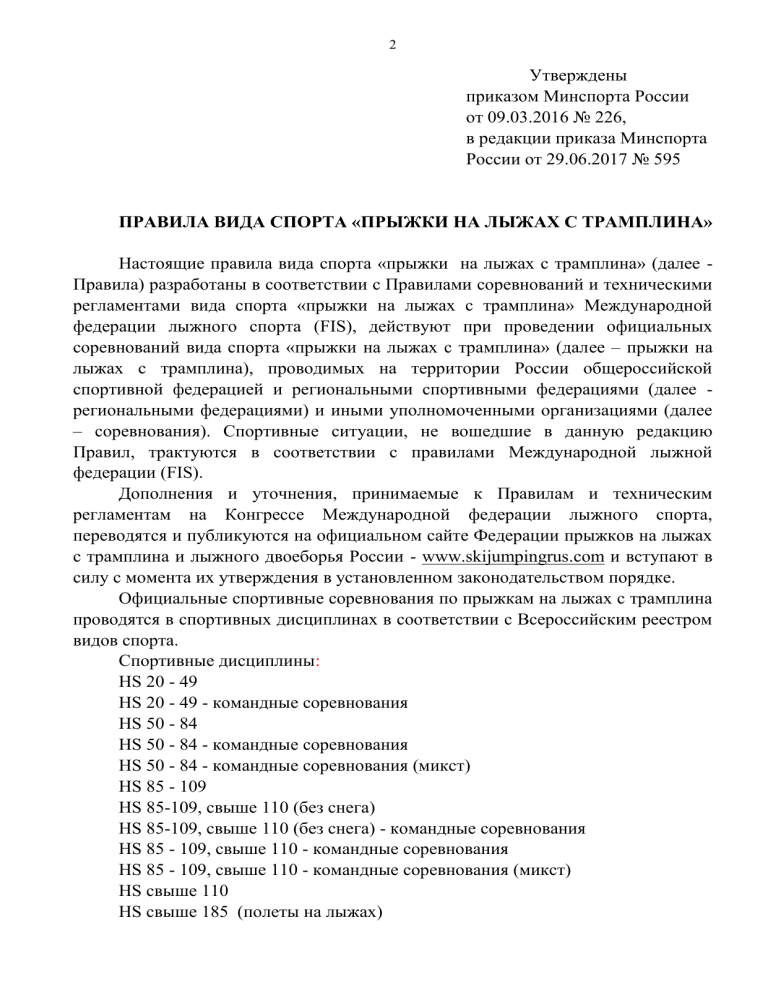 2

Утверждены
приказом Минспорта России
от 09.03.2016 № 226,
в редакции приказа Минспорта
России от 29.06.2017 № 595

ПРАВИЛА ВИДА СПОРТА «ПРЫЖКИ НА ЛЫЖАХ С ТРАМПЛИНА»

Настоящие правила вида спорта «прыжки на лыжах с трамплина» (далее - Правила) разработаны в соответствии с Правилами соревнований и техническими регламентами вида спорта «прыжки на лыжах с трамплина» Международной федерации лыжного спорта (FIS), действуют при проведении официальных соревнований вида спорта «прыжки на лыжах с трамплина» (далее – прыжки на лыжах с трамплина), проводимых на территории России общероссийской спортивной федерацией и региональными спортивными федерациями (далее - региональными федерациями) и иными уполномоченными организациями (далее – соревнования). Спортивные ситуации, не вошедшие в данную редакцию Правил, трактуются в соответствии с правилами Международной лыжной федерации (FIS).

Дополнения и уточнения, принимаемые к Правилам и техническим регламентам на Конгрессе Международной федерации лыжного спорта, переводятся и публикуются на официальном сайте Федерации прыжков на лыжах с трамплина и лыжного двоеборья России - www.skijumpingrus.com и вступают в силу с момента их утверждения в установленном законодательством порядке.

Официальные спортивные соревнования по прыжкам на лыжах с трамплина проводятся в спортивных дисциплинах в соответствии с Всероссийским реестром видов спорта.

Спортивные дисциплины:
HS 20 - 49
HS 20 - 49 - командные соревнования
HS 50 - 84
HS 50 - 84 - командные соревнования
HS 50 - 84 - командные соревнования (микст)
HS 85 - 109
HS 85-109, свыше 110 (без снега)
HS 85-109, свыше 110 (без снега) - командные соревнования
HS 85 - 109, свыше 110 - командные соревнования
HS 85 - 109, свыше 110 - командные соревнования (микст)
HS свыше 110
HS свыше 185 (полеты на лыжах)